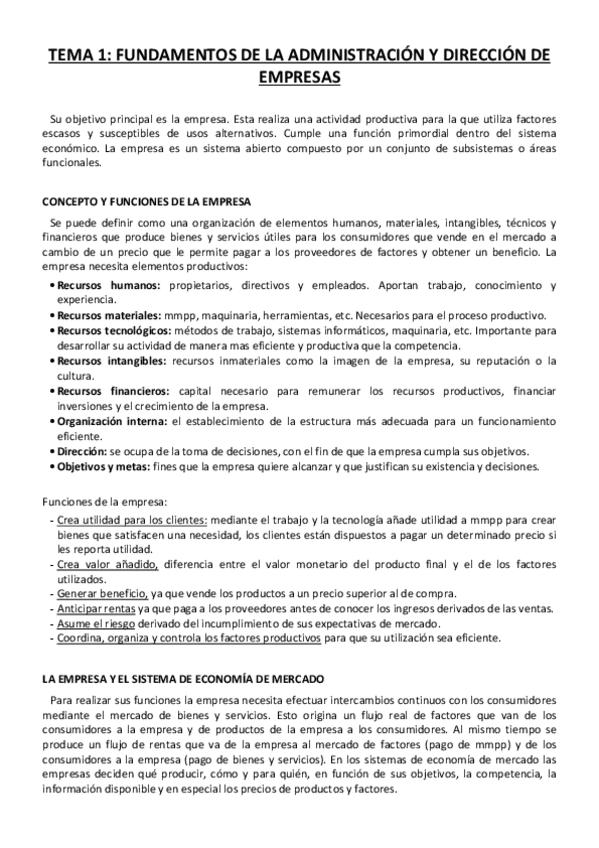 TEMA 1: FUNDAMENTOS DE LA ADMINISTRACIÓN Y DIRECCIÓN DE EMPRESAS

Su objetivo principal es la empresa. Esta realiza una actividad productiva para la que utiliza factores escasos y susceptibles de usos alternativos. Cumple una función primordial dentro del sistema económico. La empresa es un sistema abierto compuesto por un conjunto de subsistemas o áreas funcionales.

CONCEPTO Y FUNCIONES DE LA EMPRESA

Se puede definir como una organización de elementos humanos, materiales, intangibles, técnicos y financieros que produce bienes y servicios útiles para los consumidores que vende en el mercado a cambio de un precio que le permite pagar a los proveedores de factores y obtener un beneficio. La empresa necesita elementos productivos:

• Recursos humanos: propietarios, directivos y empleados. Aportan trabajo, conocimiento y experiencia.
• Recursos materiales: mmpp, maquinaria, herramientas, etc. Necesarios para el proceso productivo.
• Recursos tecnológicos: métodos de trabajo, sistemas informáticos, maquinaria, etc. Importante para desarrollar su actividad de manera mas eficiente y productiva que la competencia.
• Recursos intangibles: recursos inmateriales como la imagen de la empresa, su reputación o la cultura.
• Recursos financieros: capital necesario para remunerar los recursos productivos, financiar inversiones y el crecimiento de la empresa.
• Organización interna: el establecimiento de la estructura más adecuada para un funcionamiento eficiente.
• Dirección: se ocupa de la toma de decisiones, con el fin de que la empresa cumpla sus objetivos.
• Objetivos y metas: fines que la empresa quiere alcanzar y que justifican su existencia y decisiones.

Funciones de la empresa:
- Crea utilidad para los clientes: mediante el trabajo y la tecnología añade utilidad a mmpp para crear bienes que satisfacen una necesidad, los clientes están dispuestos a pagar un determinado precio si les reporta utilidad.
- Crea valor añadido, diferencia entre el valor monetario del producto final y el de los factores utilizados.
- Generar beneficio, ya que vende los productos a un precio superior al de compra.
- Anticipar rentas ya que paga a los proveedores antes de conocer los ingresos derivados de las ventas.
- Asume el riesgo derivado del incumplimiento de sus expectativas de mercado.
- Coordina, organiza y controla los factores productivos para que su utilización sea eficiente.

LA EMPRESA Y EL SISTEMA DE ECONOMÍA DE MERCADO

Para realizar sus funciones la empresa necesita efectuar intercambios continuos con los consumidores mediante el mercado de bienes y servicios. Esto origina un flujo real de factores que van de los consumidores a la empresa y de productos de la empresa a los consumidores. Al mismo tiempo se produce un flujo de rentas que va de la empresa al mercado de factores (pago de mmpp) y de los consumidores a la empresa (pago de bienes y servicios). En los sistemas de economía de mercado las empresas deciden qué producir, cómo y para quién, en función de sus objetivos, la competencia, la información disponible y en especial los precios de productos y factores.